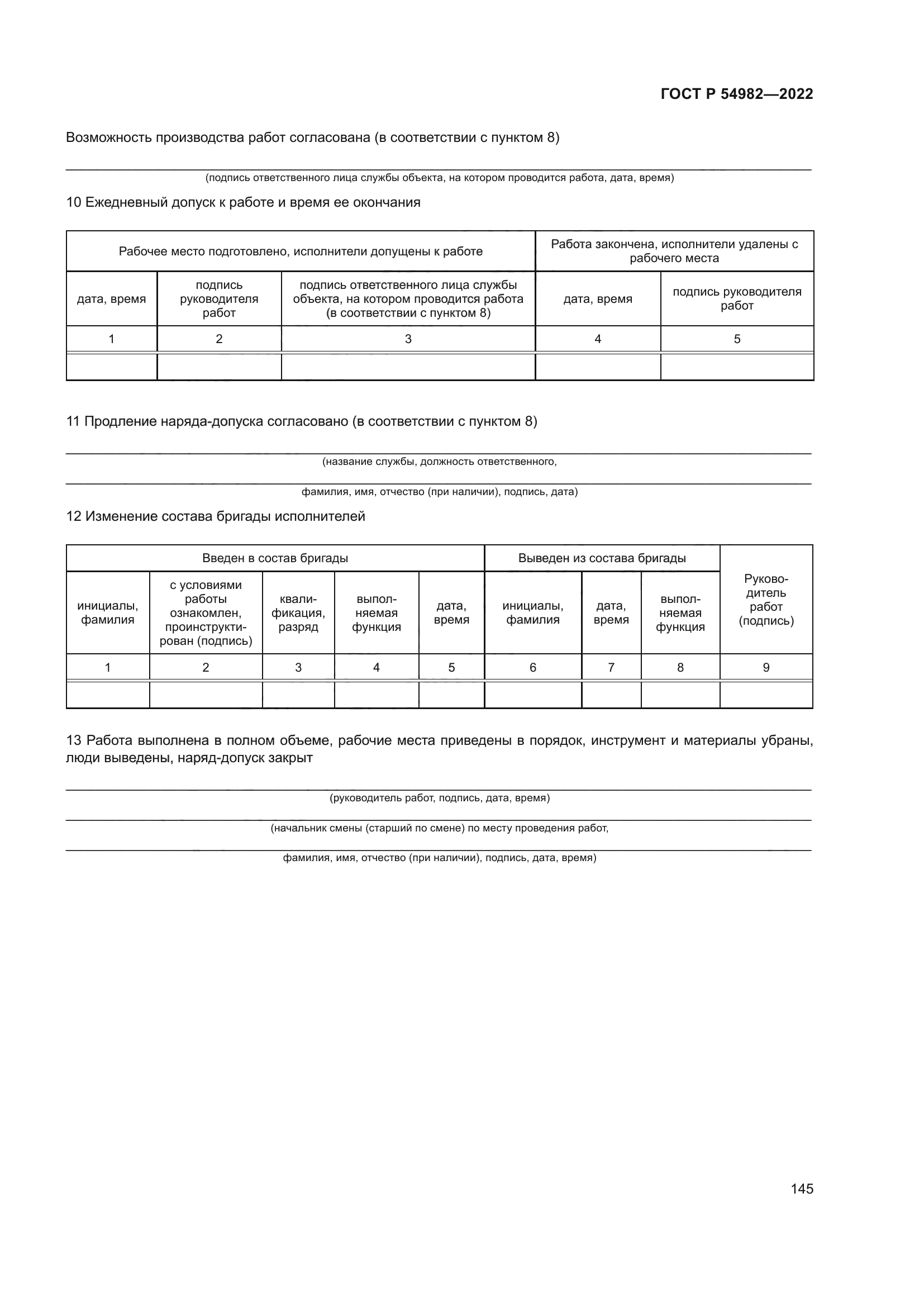 ГОСТ Р 54982—2022

Возможность производства работ согласована (в соответствии с пунктом 8)

(подпись ответственного лица службы объекта, на котором проводится работа, дата, время)

10 Ежедневный допуск к работе и время ее окончания

| Рабочее место подготовлено, исполнители допущены к работе | | | Работа закончена, исполнители удалены с рабочего места | |
|---|---|---|---|---|
| дата, время | подпись руководителя работ | подпись ответственного лица службы объекта, на котором проводится работа (в соответствии с пунктом 8) | дата, время | подпись руководителя работ |
| 1 | 2 | 3 | 4 | 5 |
| | | | | |

11 Продление наряда-допуска согласовано (в соответствии с пунктом 8)

(название службы, должность ответственного,

фамилия, имя, отчество (при наличии), подпись, дата)

12 Изменение состава бригады исполнителей

| Введен в состав бригады | | | | | Выведен из состава бригады | | | Руководитель работ (подпись) |
|---|---|---|---|---|---|---|---|---|
| инициалы, фамилия | с условиями работы ознакомлен, проинструктирован (подпись) | квалификация, разряд | выполняемая функция | дата, время | инициалы, фамилия | дата, время | выполняемая функция | |
| 1 | 2 | 3 | 4 | 5 | 6 | 7 | 8 | 9 |
| | | | | | | | | |

13 Работа выполнена в полном объеме, рабочие места приведены в порядок, инструмент и материалы убраны, люди выведены, наряд-допуск закрыт

(руководитель работ, подпись, дата, время)

(начальник смены (старший по смене) по месту проведения работ,

фамилия, имя, отчество (при наличии), подпись, дата, время)

145